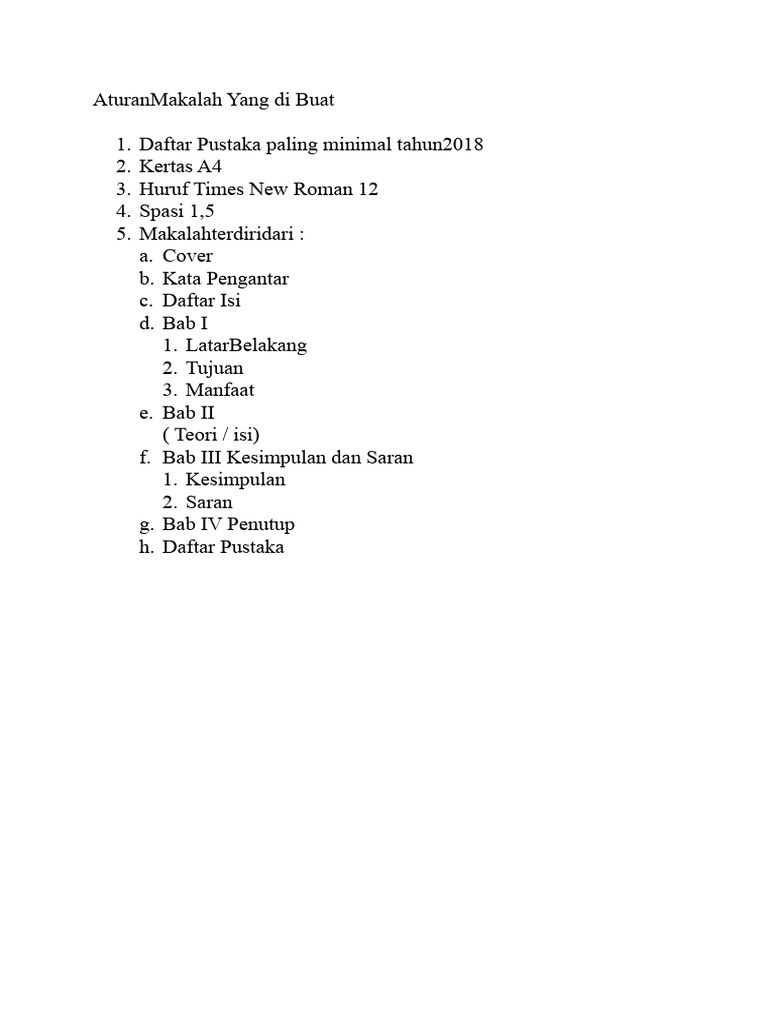 AturanMakalah Yang di Buat

1. Daftar Pustaka paling minimal tahun2018
2. Kertas A4
3. Huruf Times New Roman 12
4. Spasi 1,5
5. Makalahterdiridari :
a. Cover
b. Kata Pengantar
c. Daftar Isi
d. Bab I
1. LatarBelakang
2. Tujuan
3. Manfaat
e. Bab II
( Teori / isi)
f. Bab III Kesimpulan dan Saran
1. Kesimpulan
2. Saran
g. Bab IV Penutup
h. Daftar Pustaka